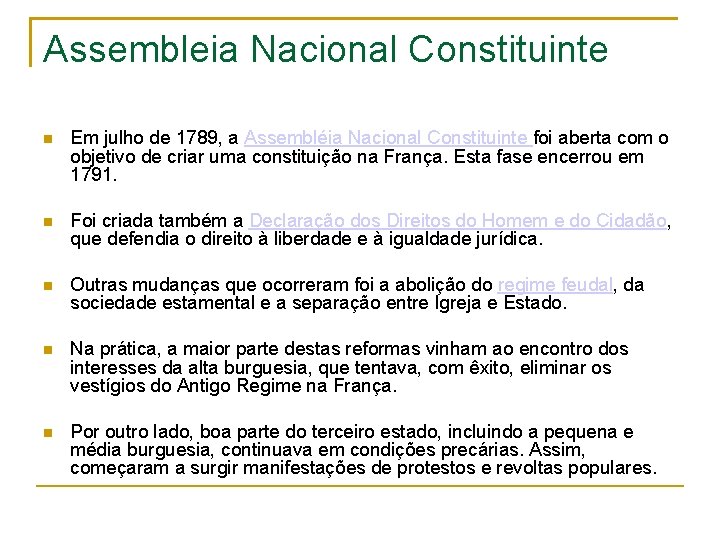 Assembleia Nacional Constituinte

Em julho de 1789, a Assembléia Nacional Constituinte foi aberta com o objetivo de criar uma constituição na França. Esta fase encerrou em 1791.

Foi criada também a Declaração dos Direitos do Homem e do Cidadão, que defendia o direito à liberdade e à igualdade jurídica.

Outras mudanças que ocorreram foi a abolição do regime feudal, da sociedade estamental e a separação entre Igreja e Estado.

Na prática, a maior parte destas reformas vinham ao encontro dos interesses da alta burguesia, que tentava, com êxito, eliminar os vestígios do Antigo Regime na França.

Por outro lado, boa parte do terceiro estado, incluindo a pequena e média burguesia, continuava em condições precárias. Assim, começaram a surgir manifestações de protestos e revoltas populares.